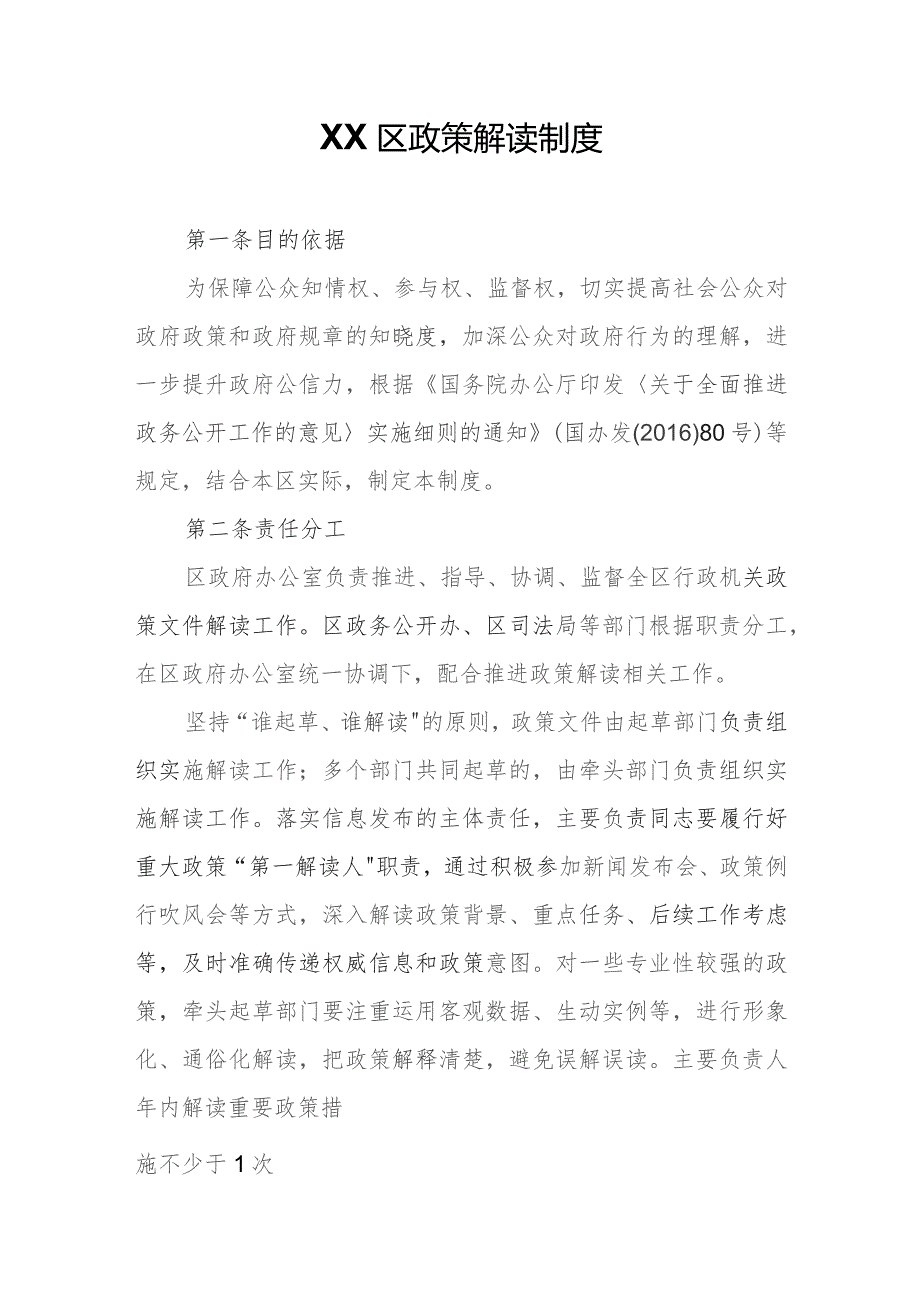 XX区政策解读制度

第一条目的依据

为保障公众知情权、参与权、监督权，切实提高社会公众对政府政策和政府规章的知晓度，加深公众对政府行为的理解，进一步提升政府公信力，根据《国务院办公厅印发〈关于全面推进政务公开工作的意见〉实施细则的通知》(国办发(2016)80号)等规定，结合本区实际，制定本制度。

第二条责任分工

区政府办公室负责推进、指导、协调、监督全区行政机关政策文件解读工作。区政务公开办、区司法局等部门根据职责分工，在区政府办公室统一协调下，配合推进政策解读相关工作。

坚持“谁起草、谁解读"的原则，政策文件由起草部门负责组织实施解读工作；多个部门共同起草的，由牵头部门负责组织实施解读工作。落实信息发布的主体责任，主要负责同志要履行好重大政策“第一解读人"职责，通过积极参加新闻发布会、政策例行吹风会等方式，深入解读政策背景、重点任务、后续工作考虑等，及时准确传递权威信息和政策意图。对一些专业性较强的政策，牵头起草部门要注重运用客观数据、生动实例等，进行形象化、通俗化解读，把政策解释清楚，避免误解误读。主要负责人年内解读重要政策措

施不少于1次